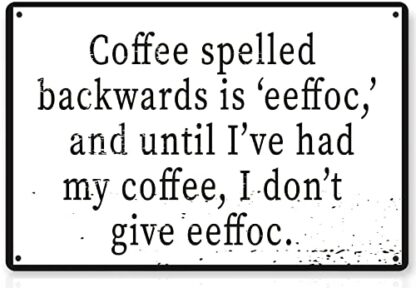 Coffee spelled backwards is ‘eeffoc,’ and until I’ve had my coffee, I don’t give eeffoc.